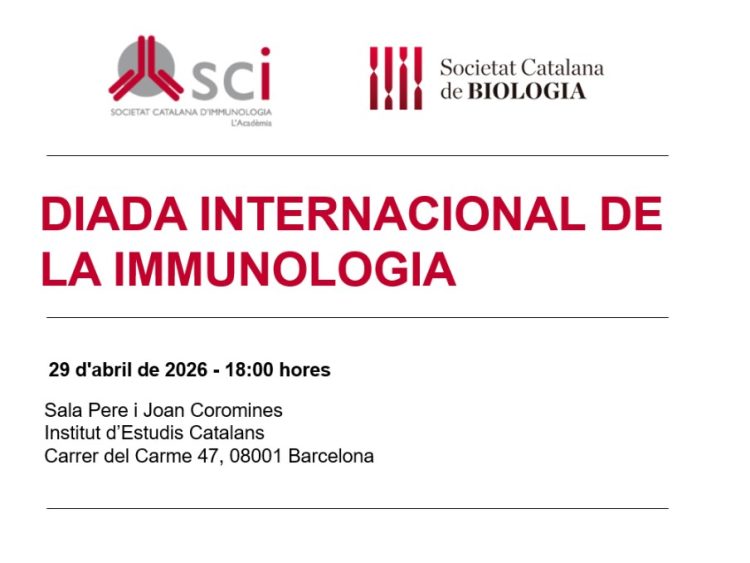 sci
SOCIETAT CATALANA D'IMMUNOLOGIA
L'Acadèmia

Societat Catalana
de BIOLOGIA

DIADA INTERNACIONAL DE LA IMMUNOLOGIA

29 d'abril de 2026 - 18:00 hores

Sala Pere i Joan Coromines
Institut d'Estudis Catalans
Carrer del Carme 47, 08001 Barcelona